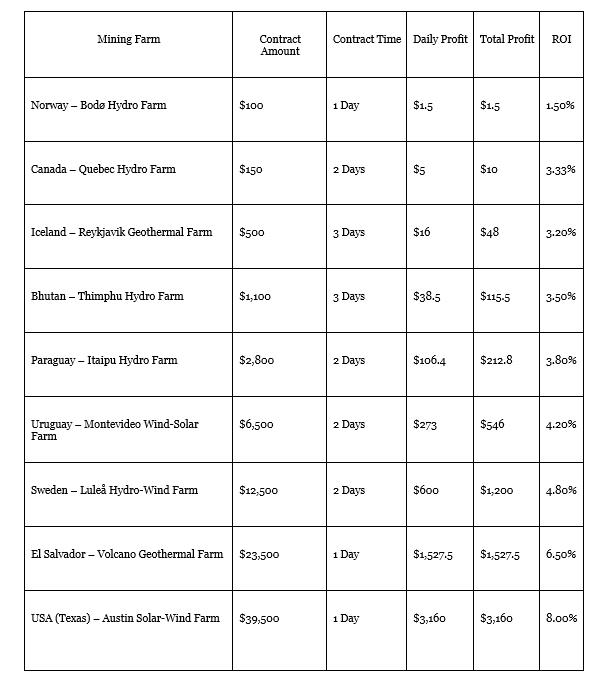 | Mining Farm | Contract Amount | Contract Time | Daily Profit | Total Profit | ROI |
|---|---|---|---|---|---|
| Norway – Bodø Hydro Farm | \$100 | 1 Day | \$1.5 | \$1.5 | 1.50% |
| Canada – Quebec Hydro Farm | \$150 | 2 Days | \$5 | \$10 | 3.33% |
| Iceland – Reykjavik Geothermal Farm | \$500 | 3 Days | \$16 | \$48 | 3.20% |
| Bhutan – Thimphu Hydro Farm | \$1,100 | 3 Days | \$38.5 | \$115.5 | 3.50% |
| Paraguay – Itaipu Hydro Farm | \$2,800 | 2 Days | \$106.4 | \$212.8 | 3.80% |
| Uruguay – Montevideo Wind-Solar Farm | \$6,500 | 2 Days | \$273 | \$546 | 4.20% |
| Sweden – Luleå Hydro-Wind Farm | \$12,500 | 2 Days | \$600 | \$1,200 | 4.80% |
| El Salvador – Volcano Geothermal Farm | \$23,500 | 1 Day | \$1,527.5 | \$1,527.5 | 6.50% |
| USA (Texas) – Austin Solar-Wind Farm | \$39,500 | 1 Day | \$3,160 | \$3,160 | 8.00% |